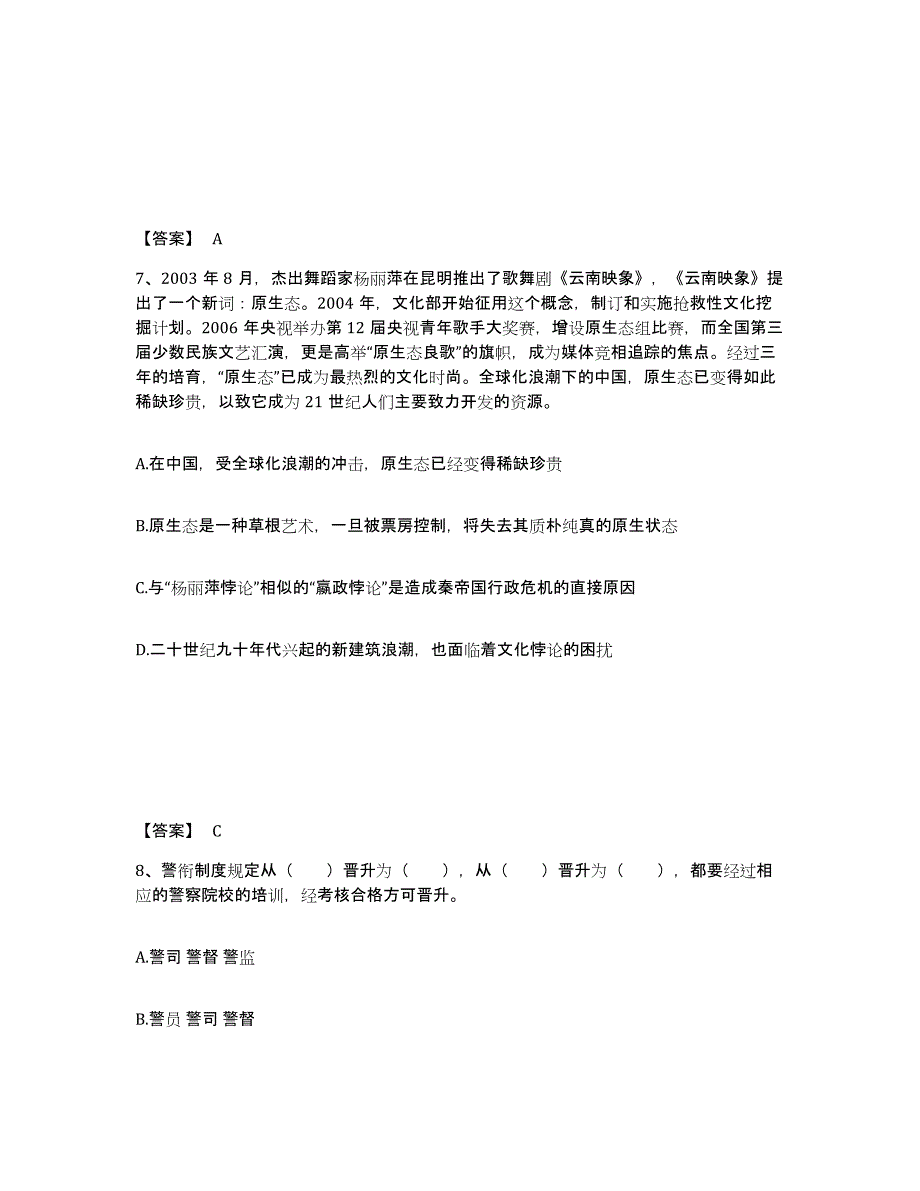 【答案】 A

7、2003 年 8 月，杰出舞蹈家杨丽萍在昆明推出了歌舞剧《云南映象》，《云南映象》提出了一个新词：原生态。2004 年，文化部开始征用这个概念，制订和实施抢救性文化挖掘计划。2006 年央视举办第 12 届央视青年歌手大奖赛，增设原生态组比赛，而全国第三届少数民族文艺汇演，更是高举“原生态良歌”的旗帜，成为媒体竞相追踪的焦点。经过三年的培育，“原生态”已成为最热烈的文化时尚。全球化浪潮下的中国，原生态已变得如此稀缺珍贵，以致它成为 21 世纪人们主要致力开发的资源。

A.在中国，受全球化浪潮的冲击，原生态已经变得稀缺珍贵

B.原生态是一种草根艺术，一旦被票房控制，将失去其质朴纯真的原生状态

C.与“杨丽萍悖论”相似的“嬴政悖论”是造成秦帝国行政危机的直接原因

D.二十世纪九十年代兴起的新建筑浪潮，也面临着文化悖论的困扰

【答案】 C

8、警衔制度规定从（　　）晋升为（　　），从（　　）晋升为（　　），都要经过相应的警察院校的培训，经考核合格方可晋升。

A.警司 警督 警监

B.警员 警司 警督